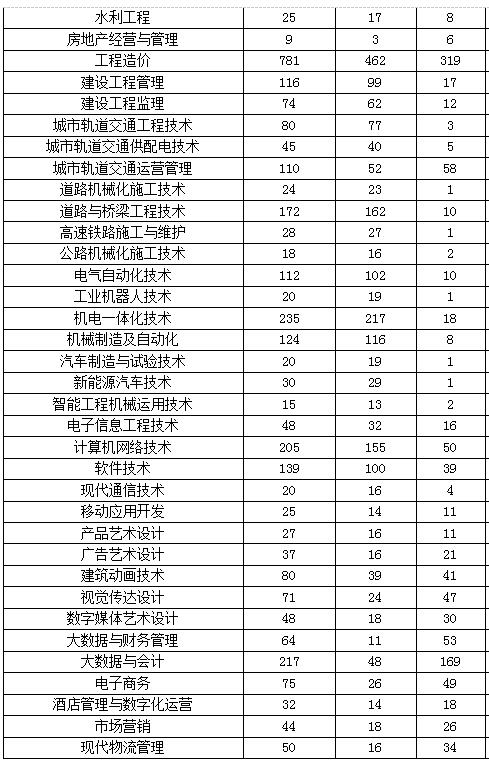 | 水利工程 | 25 | 17 | 8 |
|---|---|---|---|
| 房地产经营与管理 | 9 | 3 | 6 |
| 工程造价 | 781 | 462 | 319 |
| 建设工程管理 | 116 | 99 | 17 |
| 建设工程监理 | 74 | 62 | 12 |
| 城市轨道交通工程技术 | 80 | 77 | 3 |
| 城市轨道交通供配电技术 | 45 | 40 | 5 |
| 城市轨道交通运营管理 | 110 | 52 | 58 |
| 道路机械化施工技术 | 24 | 23 | 1 |
| 道路与桥梁工程技术 | 172 | 162 | 10 |
| 高速铁路施工与维护 | 28 | 27 | 1 |
| 公路机械化施工技术 | 18 | 16 | 2 |
| 电气自动化技术 | 112 | 102 | 10 |
| 工业机器人技术 | 20 | 19 | 1 |
| 机电一体化技术 | 235 | 217 | 18 |
| 机械制造及自动化 | 124 | 116 | 8 |
| 汽车制造与试验技术 | 20 | 19 | 1 |
| 新能源汽车技术 | 30 | 29 | 1 |
| 智能工程机械运用技术 | 15 | 13 | 2 |
| 电子信息工程技术 | 48 | 32 | 16 |
| 计算机网络技术 | 205 | 155 | 50 |
| 软件技术 | 139 | 100 | 39 |
| 现代通信技术 | 20 | 16 | 4 |
| 移动应用开发 | 25 | 14 | 11 |
| 产品艺术设计 | 27 | 16 | 11 |
| 广告艺术设计 | 37 | 16 | 21 |
| 建筑动画技术 | 80 | 39 | 41 |
| 视觉传达设计 | 71 | 24 | 47 |
| 数字媒体艺术设计 | 48 | 18 | 30 |
| 大数据与财务管理 | 64 | 11 | 53 |
| 大数据与会计 | 217 | 48 | 169 |
| 电子商务 | 75 | 26 | 49 |
| 酒店管理与数字化运营 | 32 | 14 | 18 |
| 市场营销 | 44 | 18 | 26 |
| 现代物流管理 | 50 | 16 | 34 |